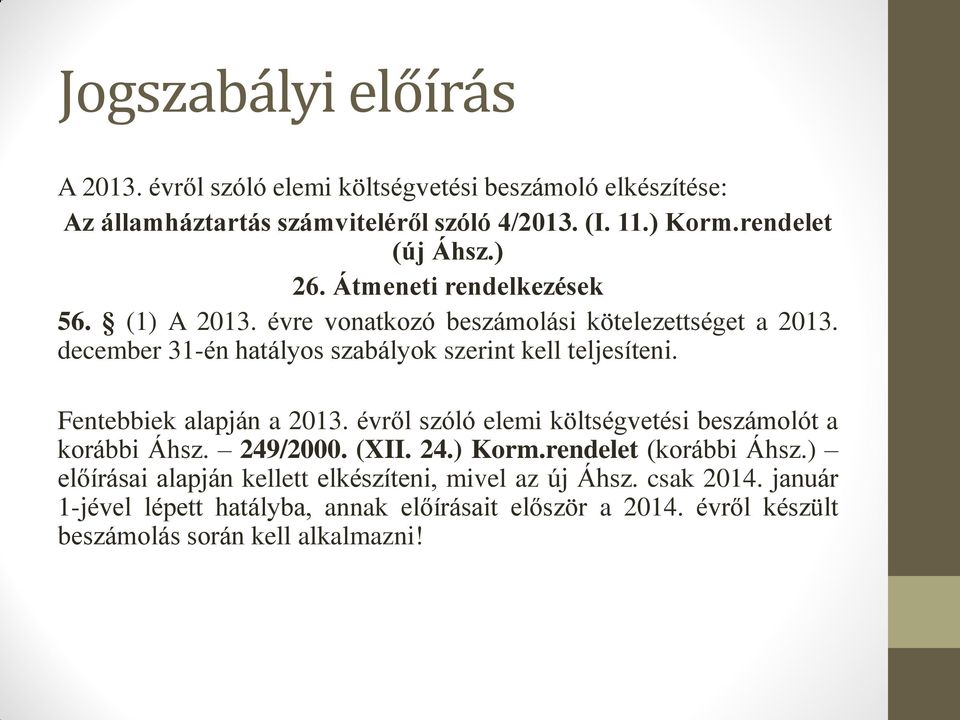 Jogszabályi előírás

A 2013. évről szóló elemi költségvetési beszámoló elkészítése:
Az államháztartás számviteléről szóló 4/2013. (I. 11.) Korm.rendelet (új Áhsz.)
26. Átmeneti rendelkezések
56. § (1) A 2013. évre vonatkozó beszámolási kötelezettséget a 2013. december 31-én hatályos szabályok szerint kell teljesíteni.

Fentebbiek alapján a 2013. évről szóló elemi költségvetési beszámolót a korábbi Áhsz. – 249/2000. (XII. 24.) Korm.rendelet (korábbi Áhsz.) – előírásai alapján kellett elkészíteni, mivel az új Áhsz. csak 2014. január 1-jével lépett hatályba, annak előírásait először a 2014. évről készült beszámolás során kell alkalmazni!